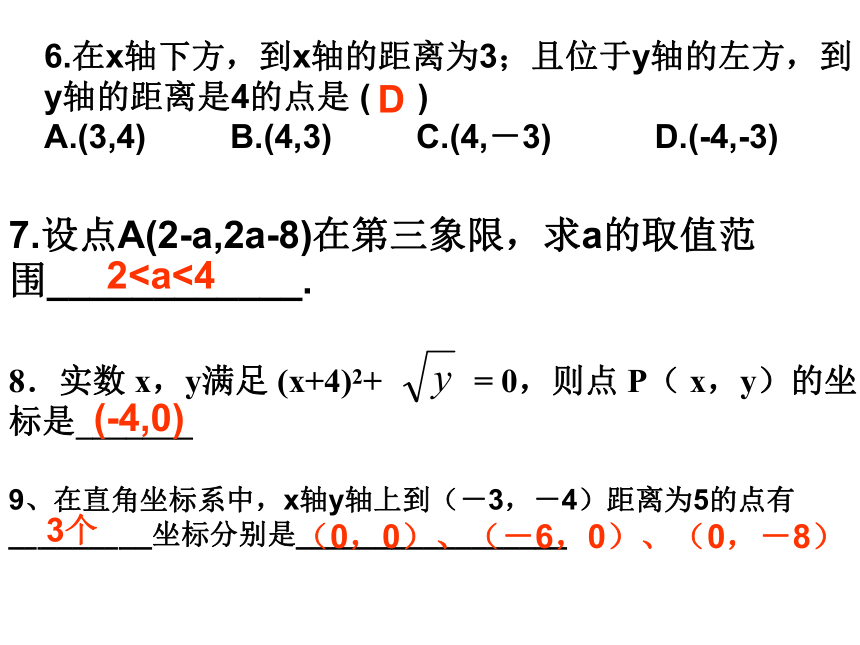 6.在x轴下方，到x轴的距离为3；且位于y轴的左方，到y轴的距离是4的点是（ D ）
A.(3,4)　　B.(4,3)　　C.(4,－3)　　D.(-4,-3)

7.设点A(2-a,2a-8)在第三象限，求a的取值范围 2<a<4 .

8．实数 x，y满足 $(x+4)^2+\sqrt{y}=0$，则点 P（ x，y）的坐标是 (-4,0)

9、在直角坐标系中，x轴y轴上到（－3，－4）距离为5的点有 3个 坐标分别是（0，0）、（－6，0）、（0，－8）